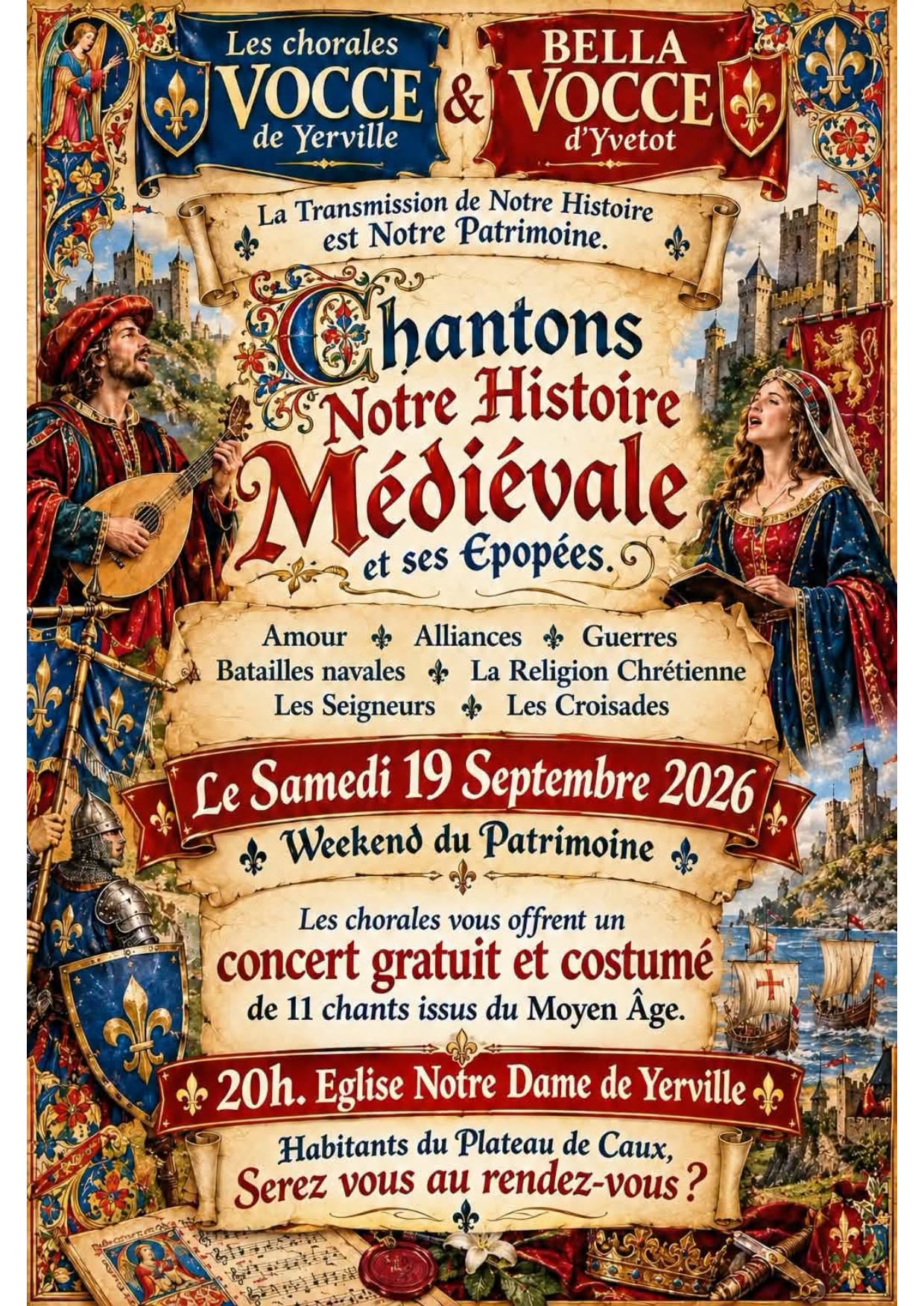 Les chorales
VOCCE
de Yerville

&

BELLA
VOCCE
d'Yvetot

La Transmission de Notre Histoire
est Notre Patrimoine.

Chantons
Notre Histoire
Médiévale
et ses Epopées.

Amour Alliances Guerres
Batailles navales La Religion Chrétienne
Les Seigneurs Les Croisades

Le Samedi 19 Septembre 2026

Weekend du Patrimoine

Les chorales vous offrent un
concert gratuit et costumé
de 11 chants issus du Moyen Âge.

20h. Eglise Notre Dame de Yerville

Habitants du Plateau de Caux,
Serez vous au rendez-vous ?